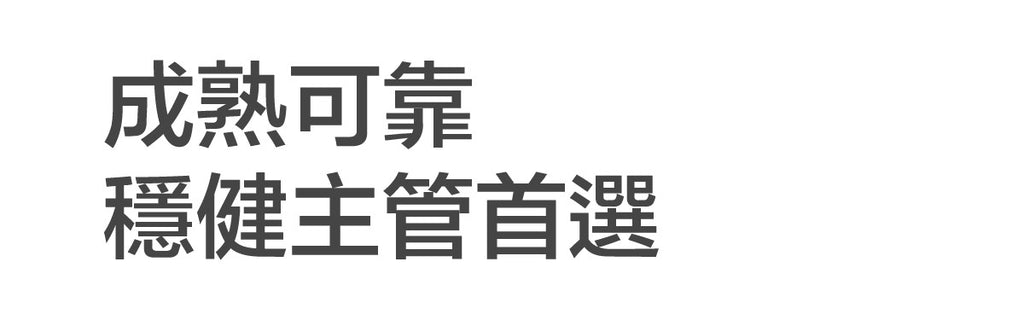 成熟可靠
穩健主管首選